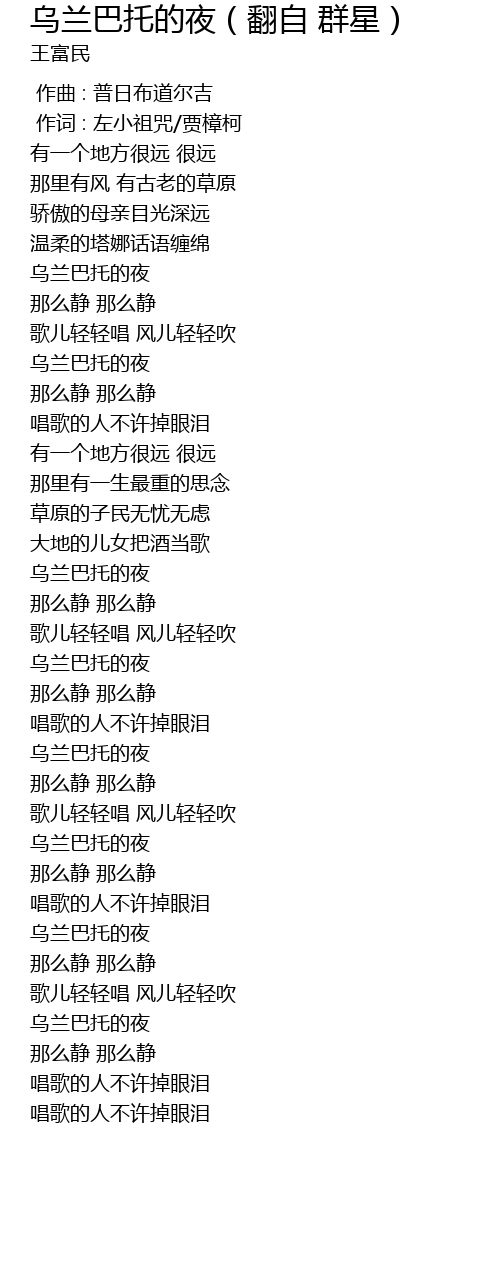 乌兰巴托的夜（翻自 群星）
王富民

作曲 : 普日布道尔吉
作词 : 左小祖咒/贾樟柯
有一个地方很远 很远
那里有风 有古老的草原
骄傲的母亲目光深远
温柔的塔娜话语缠绵
乌兰巴托的夜
那么静 那么静
歌儿轻轻唱 风儿轻轻吹
乌兰巴托的夜
那么静 那么静
唱歌的人不许掉眼泪
有一个地方很远 很远
那里有一生最重的思念
草原的子民无忧无虑
大地的儿女把酒当歌
乌兰巴托的夜
那么静 那么静
歌儿轻轻唱 风儿轻轻吹
乌兰巴托的夜
那么静 那么静
唱歌的人不许掉眼泪
乌兰巴托的夜
那么静 那么静
歌儿轻轻唱 风儿轻轻吹
乌兰巴托的夜
那么静 那么静
唱歌的人不许掉眼泪
乌兰巴托的夜
那么静 那么静
歌儿轻轻唱 风儿轻轻吹
乌兰巴托的夜
那么静 那么静
唱歌的人不许掉眼泪
唱歌的人不许掉眼泪